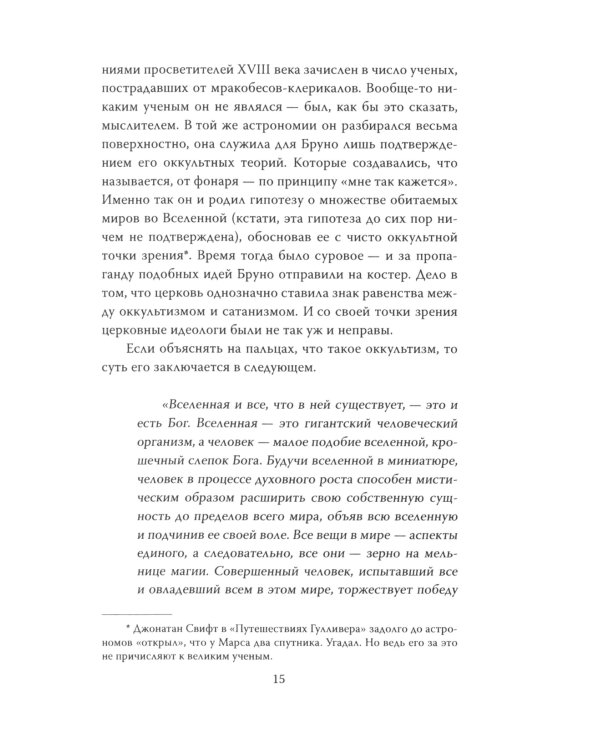 ниями просветителей XVIII века зачислен в число ученых, пострадавших от мракобесов-клерикалов. Вообще-то никаким ученым он не являлся — был, как бы это сказать, мыслителем. В той же астрономии он разбирался весьма поверхностно, она служила для Бруно лишь подтверждением его оккультных теорий. Которые создавались, что называется, от фонаря — по принципу «мне так кажется». Именно так он и родил гипотезу о множестве обитаемых миров во Вселенной (кстати, эта гипотеза до сих пор ничем не подтверждена), обосновав ее с чисто оккультной точки зрения*. Время тогда было суровое — и за пропаганду подобных идей Бруно отправили на костер. Дело в том, что церковь однозначно ставила знак равенства между оккультизмом и сатанизмом. И со своей точки зрения церковные идеологи были не так уж и неправы.

Если объяснять на пальцах, что такое оккультизм, то суть его заключается в следующем.

«Вселенная и все, что в ней существует, — это и есть Бог. Вселенная — это гигантский человеческий организм, а человек — малое подобие вселенной, крошечный слепок Бога. Будучи вселенной в миниатюре, человек в процессе духовного роста способен мистическим образом расширить свою собственную сущность до пределов всего мира, объяв всю вселенную и подчинив ее своей воле. Все вещи в мире — аспекты единого, а следовательно, все они — зерно на мельнице магии. Совершенный человек, испытавший все и овладевший всем в этом мире, торжествует победу

* Джонатан Свифт в «Путешествиях Гулливера» задолго до астрономов «открыл», что у Марса два спутника. Угадал. Но ведь его за это не причисляют к великим ученым.

15